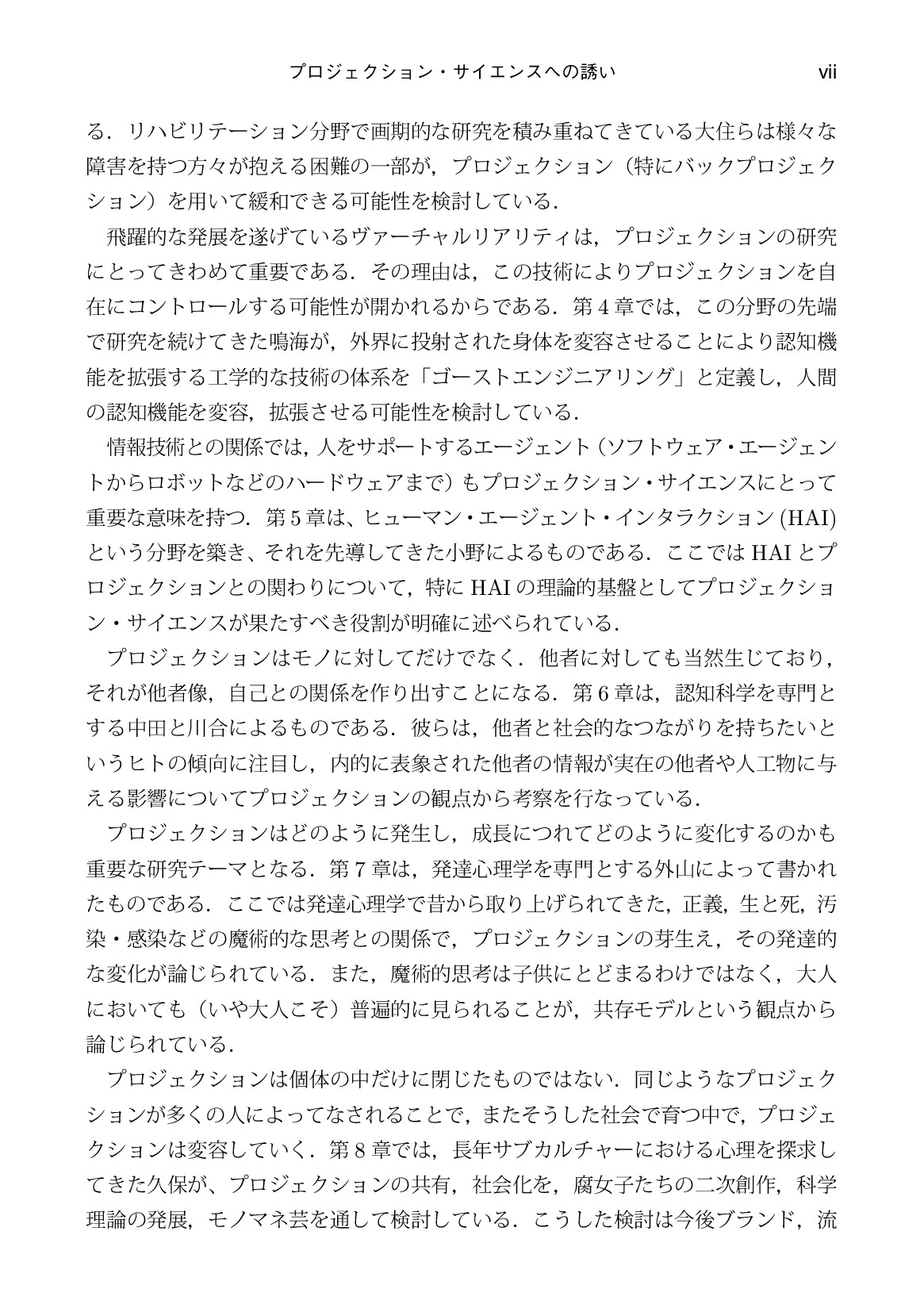 プロジェクション・サイエンスへの誘い vii

る．リハビリテーション分野で画期的な研究を積み重ねてきている大住らは様々な障害を持つ方々が抱える困難の一部が，プロジェクション（特にバックプロジェクション）を用いて緩和できる可能性を検討している．

飛躍的な発展を遂げているヴァーチャルリアリティは，プロジェクションの研究にとってきわめて重要である．その理由は，この技術によりプロジェクションを自在にコントロールする可能性が開かれるからである．第4章では，この分野の先端で研究を続けてきた鳴海が，外界に投射された身体を変容させることにより認知機能を拡張する工学的な技術の体系を「ゴーストエンジニアリング」と定義し，人間の認知機能を変容，拡張させる可能性を検討している．

情報技術との関係では，人をサポートするエージェント（ソフトウェア・エージェントからロボットなどのハードウェアまで）もプロジェクション・サイエンスにとって重要な意味を持つ．第5章は、ヒューマン・エージェント・インタラクション(HAI)という分野を築き、それを先導してきた小野によるものである．ここではHAIとプロジェクションとの関わりについて，特にHAIの理論的基盤としてプロジェクション・サイエンスが果たすべき役割が明確に述べられている．

プロジェクションはモノに対してだけでなく．他者に対しても当然生じており，それが他者像，自己との関係を作り出すことになる．第6章は，認知科学を専門とする中田と川合によるものである．彼らは，他者と社会的なつながりを持ちたいというヒトの傾向に注目し，内的に表象された他者の情報が実在の他者や人工物に与える影響についてプロジェクションの観点から考察を行なっている．

プロジェクションはどのように発生し，成長につれてどのように変化するのかも重要な研究テーマとなる．第7章は，発達心理学を専門とする外山によって書かれたものである．ここでは発達心理学で昔から取り上げられてきた，正義，生と死，汚染・感染などの魔術的な思考との関係で，プロジェクションの芽生え，その発達的な変化が論じられている．また，魔術的思考は子供にとどまるわけではなく，大人においても（いや大人こそ）普遍的に見られることが，共存モデルという観点から論じられている．

プロジェクションは個体の中だけに閉じたものではない．同じようなプロジェクションが多くの人によってなされることで，またそうした社会で育つ中で，プロジェクションは変容していく．第8章では，長年サブカルチャーにおける心理を探求してきた久保が、プロジェクションの共有，社会化を，腐女子たちの二次創作，科学理論の発展，モノマネ芸を通して検討している．こうした検討は今後ブランド，流